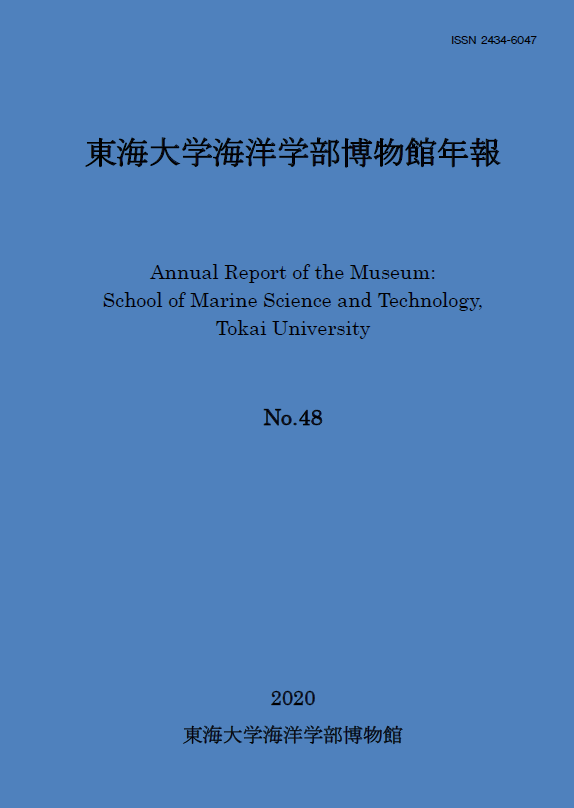 ISSN 2434-6047

東海大学海洋学部博物館年報

Annual Report of the Museum:
School of Marine Science and Technology,
Tokai University

No.48

2020

東海大学海洋学部博物館